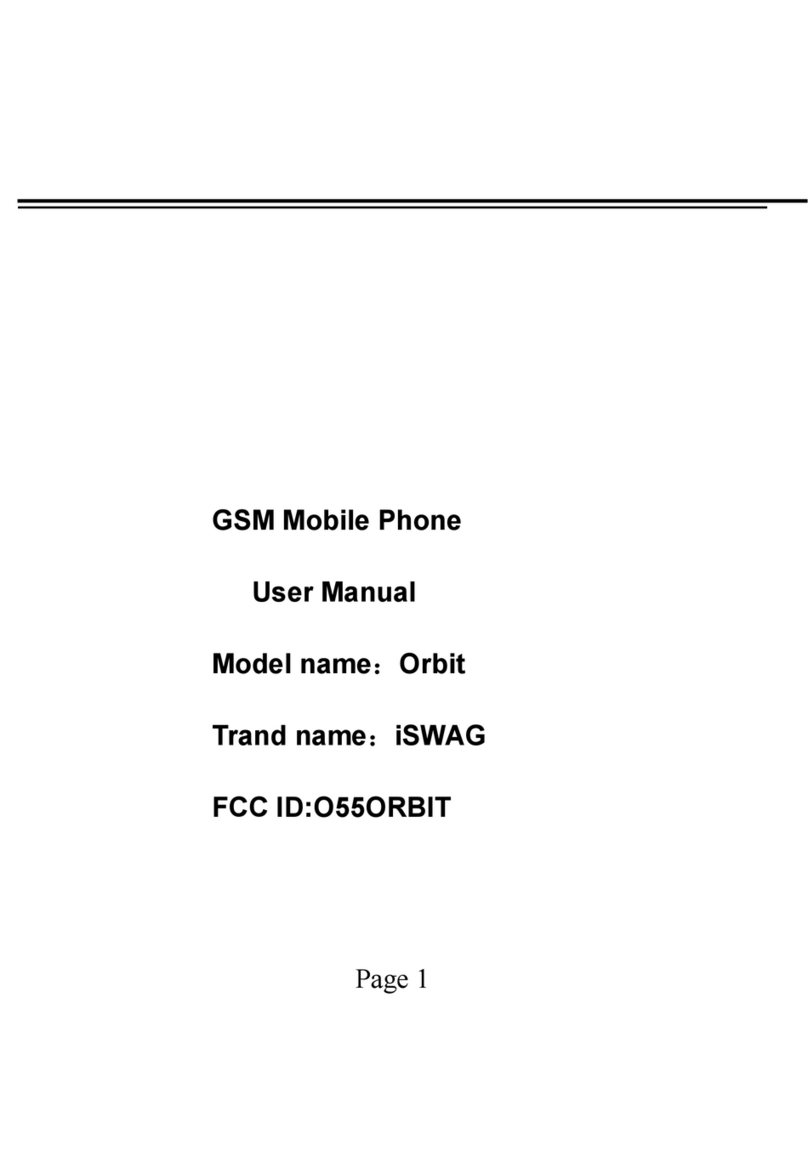 GSM Mobile Phone

User Manual

Model name：Orbit

Trand name：iSWAG

FCC ID:O55ORBIT

Page 1